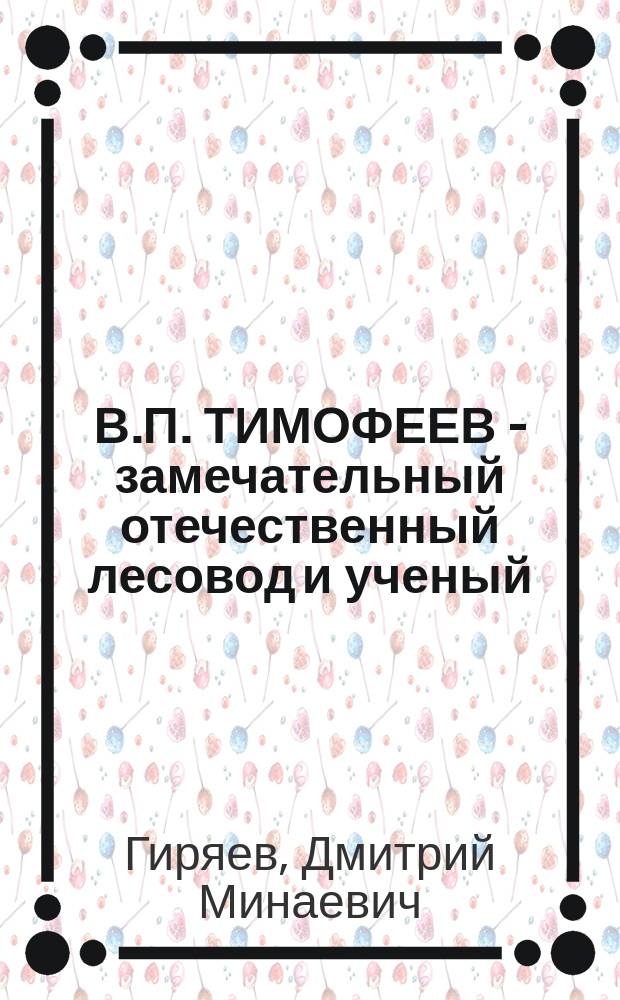 В.П. ТИМОФЕЕВ - замечательный отечественный лесовод и ученый

Гиряев, Дмитрий Минаевич